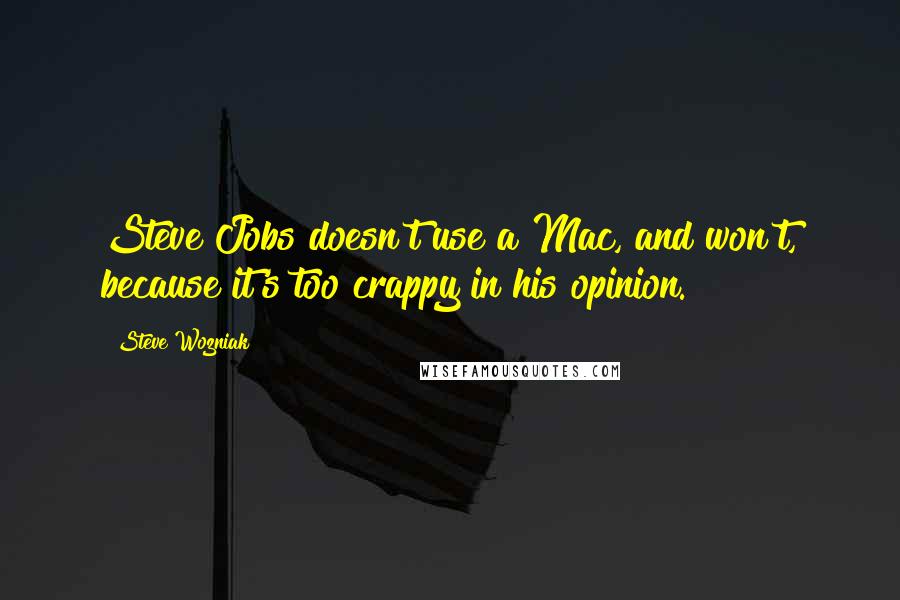 Steve Jobs doesn't use a Mac, and won't, because it's too crappy in his opinion.

Steve Wozniak

WISEFAMOUSQUOTES.COM